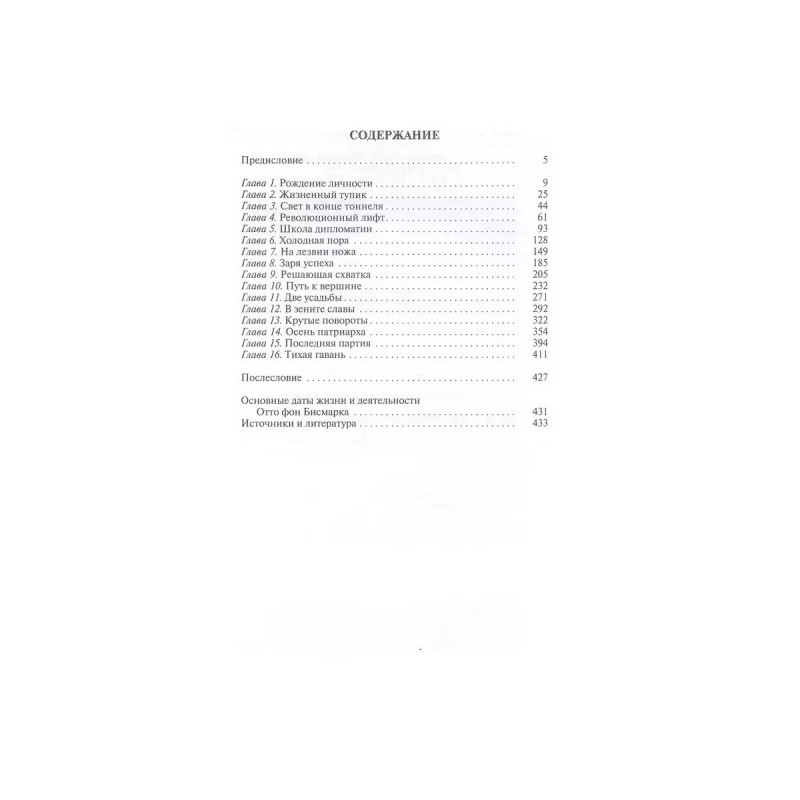 СОДЕРЖАНИЕ

Предисловие 5

Глава 1. Рождение личности 9
Глава 2. Жизненный тупик 25
Глава 3. Свет в конце тоннеля 44
Глава 4. Революционный лифт 61
Глава 5. Школа дипломатии 93
Глава 6. Холодная пора 128
Глава 7. На лезвии ножа 149
Глава 8. Заря успеха 185
Глава 9. Решающая схватка 205
Глава 10. Путь к вершине 232
Глава 11. Две усадьбы 271
Глава 12. В зените славы 292
Глава 13. Крутые повороты 322
Глава 14. Осень патриарха 354
Глава 15. Последняя партия 394
Глава 16. Тихая гавань 411

Послесловие 427

Основные даты жизни и деятельности
Отто фон Бисмарка 431
Источники и литература 433